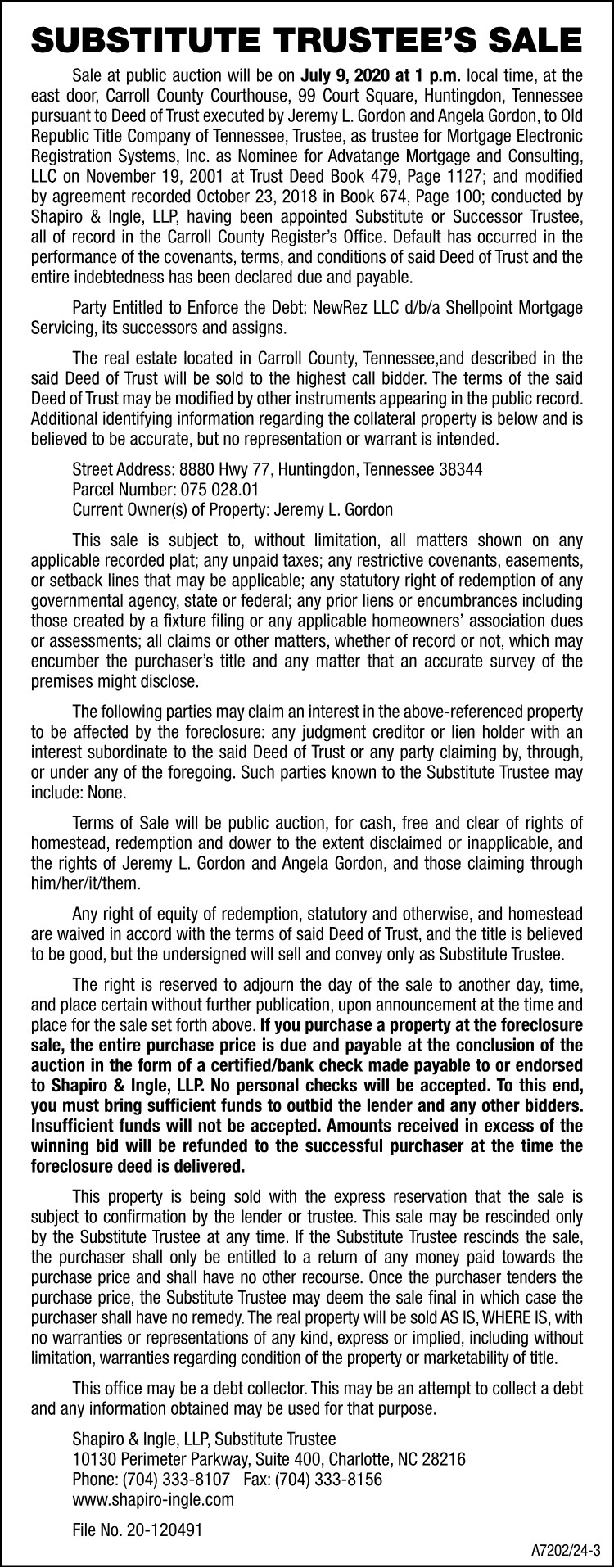 SUBSTITUTE TRUSTEE'S SALE

Sale at public auction will be on July 9, 2020 at 1 p.m. local time, at the east door, Carroll County Courthouse, 99 Court Square, Huntingdon, Tennessee pursuant to Deed of Trust executed by Jeremy L. Gordon and Angela Gordon, to Old Republic Title Company of Tennessee, Trustee, as trustee for Mortgage Electronic Registration Systems, Inc. as Nominee for Advatange Mortgage and Consulting, LLC on November 19, 2001 at Trust Deed Book 479, Page 1127; and modified by agreement recorded October 23, 2018 in Book 674, Page 100; conducted by Shapiro & Ingle, LLP, having been appointed Substitute or Successor Trustee, all of record in the Carroll County Register's Office. Default has occurred in the performance of the covenants, terms, and conditions of said Deed of Trust and the entire indebtedness has been declared due and payable.

Party Entitled to Enforce the Debt: NewRez LLC d/b/a Shellpoint Mortgage Servicing, its successors and assigns.

The real estate located in Carroll County, Tennessee,and described in the said Deed of Trust will be sold to the highest call bidder. The terms of the said Deed of Trust may be modified by other instruments appearing in the public record. Additional identifying information regarding the collateral property is below and is believed to be accurate, but no representation or warrant is intended.

Street Address: 8880 Hwy 77, Huntingdon, Tennessee 38344
Parcel Number: 075 028.01
Current Owner(s) of Property: Jeremy L. Gordon

This sale is subject to, without limitation, all matters shown on any applicable recorded plat; any unpaid taxes; any restrictive covenants, easements, or setback lines that may be applicable; any statutory right of redemption of any governmental agency, state or federal; any prior liens or encumbrances including those created by a fixture filing or any applicable homeowners' association dues or assessments; all claims or other matters, whether of record or not, which may encumber the purchaser's title and any matter that an accurate survey of the premises might disclose.

The following parties may claim an interest in the above-referenced property to be affected by the foreclosure: any judgment creditor or lien holder with an interest subordinate to the said Deed of Trust or any party claiming by, through, or under any of the foregoing. Such parties known to the Substitute Trustee may include: None.

Terms of Sale will be public auction, for cash, free and clear of rights of homestead, redemption and dower to the extent disclaimed or inapplicable, and the rights of Jeremy L. Gordon and Angela Gordon, and those claiming through him/her/it/them.

Any right of equity of redemption, statutory and otherwise, and homestead are waived in accord with the terms of said Deed of Trust, and the title is believed to be good, but the undersigned will sell and convey only as Substitute Trustee.

The right is reserved to adjourn the day of the sale to another day, time, and place certain without further publication, upon announcement at the time and place for the sale set forth above. If you purchase a property at the foreclosure sale, the entire purchase price is due and payable at the conclusion of the auction in the form of a certified/bank check made payable to or endorsed to Shapiro & Ingle, LLP. No personal checks will be accepted. To this end, you must bring sufficient funds to outbid the lender and any other bidders. Insufficient funds will not be accepted. Amounts received in excess of the winning bid will be refunded to the successful purchaser at the time the foreclosure deed is delivered.

This property is being sold with the express reservation that the sale is subject to confirmation by the lender or trustee. This sale may be rescinded only by the Substitute Trustee at any time. If the Substitute Trustee rescinds the sale, the purchaser shall only be entitled to a return of any money paid towards the purchase price and shall have no other recourse. Once the purchaser tenders the purchase price, the Substitute Trustee may deem the sale final in which case the purchaser shall have no remedy. The real property will be sold AS IS, WHERE IS, with no warranties or representations of any kind, express or implied, including without limitation, warranties regarding condition of the property or marketability of title.

This office may be a debt collector. This may be an attempt to collect a debt and any information obtained may be used for that purpose.

Shapiro & Ingle, LLP, Substitute Trustee
10130 Perimeter Parkway, Suite 400, Charlotte, NC 28216
Phone: (704) 333-8107 Fax: (704) 333-8156
www.shapiro-ingle.com

File No. 20-120491

A7202/24-3